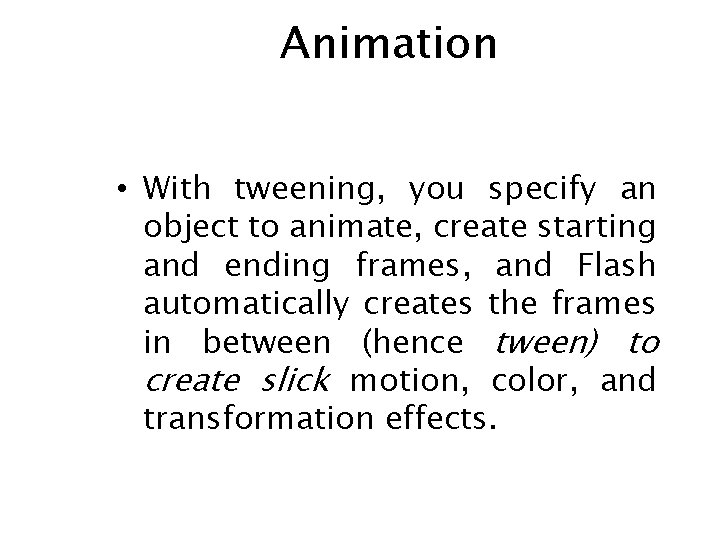 Animation

• With tweening, you specify an object to animate, create starting and ending frames, and Flash automatically creates the frames in between (hence tween) to create slick motion, color, and transformation effects.